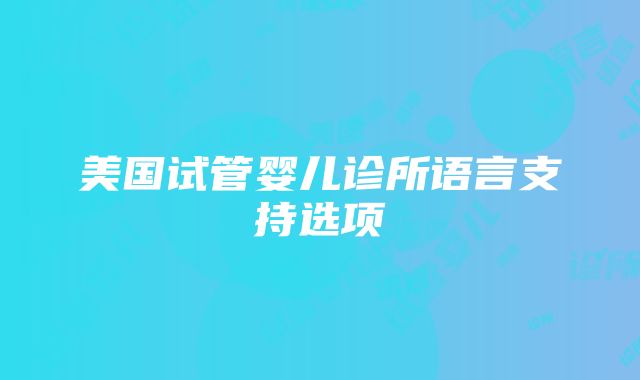 美国试管婴儿诊所语言支持选项